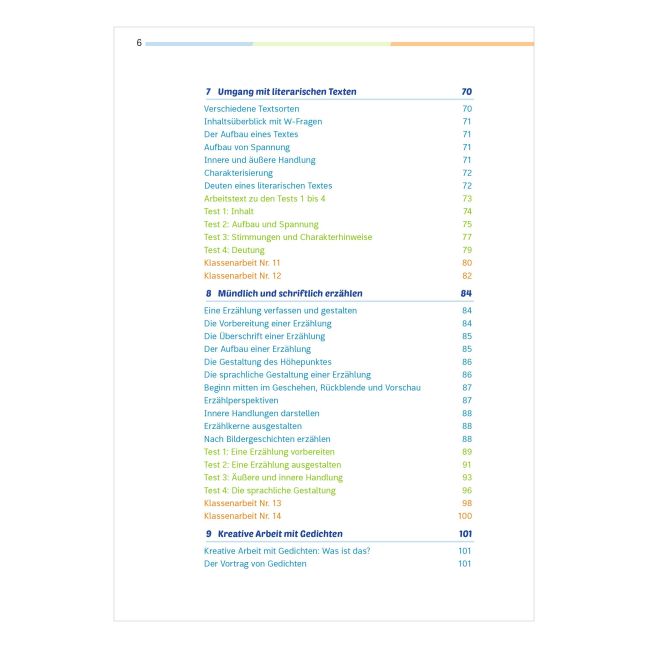 6

7 Umgang mit literarischen Texten 70

Verschiedene Textsorten 70
Inhaltsüberblick mit W-Fragen 71
Der Aufbau eines Textes 71
Aufbau von Spannung 71
Innere und äußere Handlung 71
Charakterisierung 72
Deuten eines literarischen Textes 72
Arbeitstext zu den Tests 1 bis 4 73
Test 1: Inhalt 74
Test 2: Aufbau und Spannung 75
Test 3: Stimmungen und Charakterhinweise 77
Test 4: Deutung 79
Klassenarbeit Nr. 11 80
Klassenarbeit Nr. 12 82

8 Mündlich und schriftlich erzählen 84

Eine Erzählung verfassen und gestalten 84
Die Vorbereitung einer Erzählung 84
Die Überschrift einer Erzählung 85
Der Aufbau einer Erzählung 85
Die Gestaltung des Höhepunktes 86
Die sprachliche Gestaltung einer Erzählung 86
Beginn mitten im Geschehen, Rückblende und Vorschau 87
Erzählperspektiven 87
Innere Handlungen darstellen 88
Erzählkerne ausgestalten 88
Nach Bildergeschichten erzählen 88
Test 1: Eine Erzählung vorbereiten 89
Test 2: Eine Erzählung ausgestalten 91
Test 3: Äußere und innere Handlung 93
Test 4: Die sprachliche Gestaltung 96
Klassenarbeit Nr. 13 98
Klassenarbeit Nr. 14 100

9 Kreative Arbeit mit Gedichten 101

Kreative Arbeit mit Gedichten: Was ist das? 101
Der Vortrag von Gedichten 101